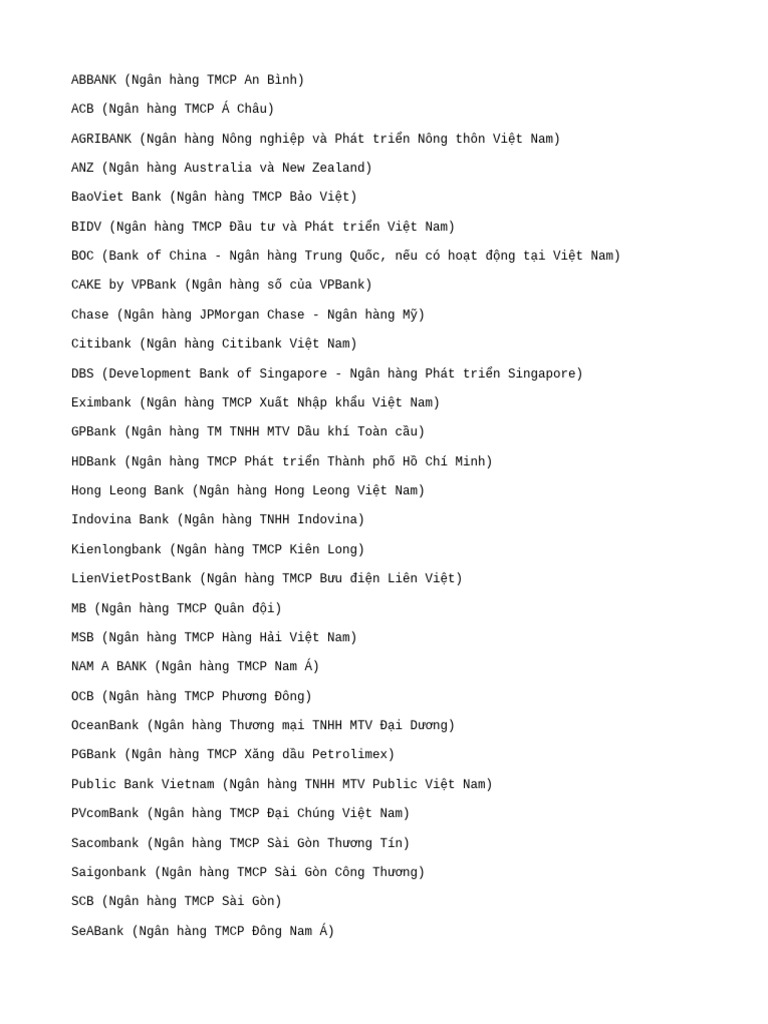 ABBANK (Ngân hàng TMCP An Bình)

ACB (Ngân hàng TMCP Á Châu)

AGRIBANK (Ngân hàng Nông nghiệp và Phát triển Nông thôn Việt Nam)

ANZ (Ngân hàng Australia và New Zealand)

BaoViet Bank (Ngân hàng TMCP Bảo Việt)

BIDV (Ngân hàng TMCP Đầu tư và Phát triển Việt Nam)

BOC (Bank of China - Ngân hàng Trung Quốc, nếu có hoạt động tại Việt Nam)

CAKE by VPBank (Ngân hàng số của VPBank)

Chase (Ngân hàng JPMorgan Chase - Ngân hàng Mỹ)

Citibank (Ngân hàng Citibank Việt Nam)

DBS (Development Bank of Singapore - Ngân hàng Phát triển Singapore)

Eximbank (Ngân hàng TMCP Xuất Nhập khẩu Việt Nam)

GPBank (Ngân hàng TM TNHH MTV Dầu khí Toàn cầu)

HDBank (Ngân hàng TMCP Phát triển Thành phố Hồ Chí Minh)

Hong Leong Bank (Ngân hàng Hong Leong Việt Nam)

Indovina Bank (Ngân hàng TNHH Indovina)

Kienlongbank (Ngân hàng TMCP Kiên Long)

LienVietPostBank (Ngân hàng TMCP Bưu điện Liên Việt)

MB (Ngân hàng TMCP Quân đội)

MSB (Ngân hàng TMCP Hàng Hải Việt Nam)

NAM A BANK (Ngân hàng TMCP Nam Á)

OCB (Ngân hàng TMCP Phương Đông)

OceanBank (Ngân hàng Thương mại TNHH MTV Đại Dương)

PGBank (Ngân hàng TMCP Xăng dầu Petrolimex)

Public Bank Vietnam (Ngân hàng TNHH MTV Public Việt Nam)

PVcomBank (Ngân hàng TMCP Đại Chúng Việt Nam)

Sacombank (Ngân hàng TMCP Sài Gòn Thương Tín)

Saigonbank (Ngân hàng TMCP Sài Gòn Công Thương)

SCB (Ngân hàng TMCP Sài Gòn)

SeABank (Ngân hàng TMCP Đông Nam Á)